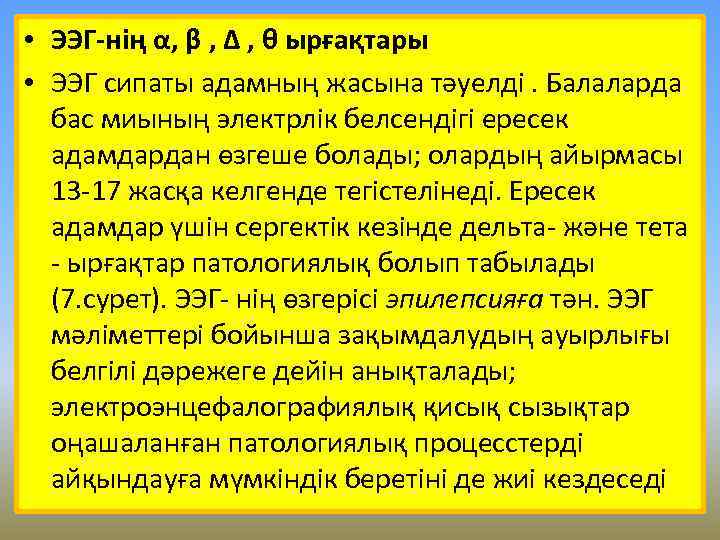 • ЭЭГ-нің α, β , Δ , θ ырғақтары

• ЭЭГ сипаты адамның жасына тәуелді . Балаларда бас миының электрлік белсендігі ересек адамдардан өзгеше болады; олардың айырмасы 13-17 жасқа келгенде тегістелінеді. Ересек адамдар үшін сергектік кезінде дельта- және тета - ырғақтар патологиялық болып табылады (7.сурет). ЭЭГ- нің өзгерісі эпилепсияға тән. ЭЭГ мәліметтері бойынша зақымдалудың ауырлығы белгілі дәрежеге дейін анықталады; электроэнцефалографиялық қисық сызықтар оңашаланған патологиялық процесстерді айқындауға мүмкіндік беретіні де жиі кездеседі